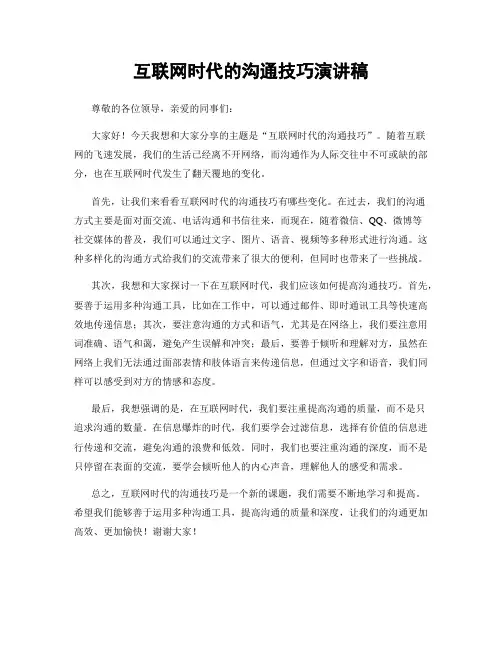 互联网时代的沟通技巧演讲稿

尊敬的各位领导，亲爱的同事们：

大家好！今天我想和大家分享的主题是“互联网时代的沟通技巧”。随着互联网的飞速发展，我们的生活已经离不开网络，而沟通作为人际交往中不可或缺的部分，也在互联网时代发生了翻天覆地的变化。

首先，让我们来看看互联网时代的沟通技巧有哪些变化。在过去，我们的沟通方式主要是面对面交流、电话沟通和书信往来，而现在，随着微信、QQ、微博等社交媒体的普及，我们可以通过文字、图片、语音、视频等多种形式进行沟通。这种多样化的沟通方式给我们的交流带来了很大的便利，但同时也带来了一些挑战。

其次，我想和大家探讨一下在互联网时代，我们应该如何提高沟通技巧。首先，要善于运用多种沟通工具，比如在工作中，可以通过邮件、即时通讯工具等快速高效地传递信息；其次，要注意沟通的方式和语气，尤其是在网络上，我们要注意用词准确、语气和蔼，避免产生误解和冲突；最后，要善于倾听和理解对方，虽然在网络上我们无法通过面部表情和肢体语言来传递信息，但通过文字和语音，我们同样可以感受到对方的情感和态度。

最后，我想强调的是，在互联网时代，我们要注重提高沟通的质量，而不是只追求沟通的数量。在信息爆炸的时代，我们要学会过滤信息，选择有价值的信息进行传递和交流，避免沟通的浪费和低效。同时，我们也要注重沟通的深度，而不是只停留在表面的交流，要学会倾听他人的内心声音，理解他人的感受和需求。

总之，互联网时代的沟通技巧是一个新的课题，我们需要不断地学习和提高。希望我们能够善于运用多种沟通工具，提高沟通的质量和深度，让我们的沟通更加高效、更加愉快！谢谢大家！